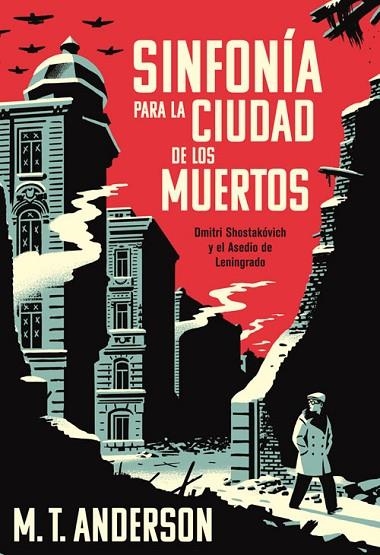 SINFONÍA PARA LA CIUDAD DE LOS MUERTOS

Dmitri Shostakóvich y el Asedio de Leningrado

M. T. ANDERSON